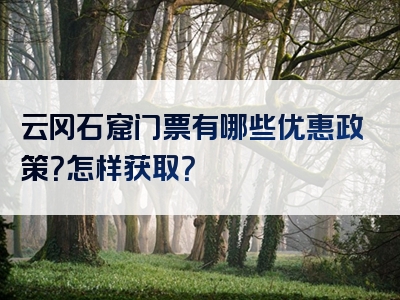 云冈石窟门票有哪些优惠政策?怎样获取?